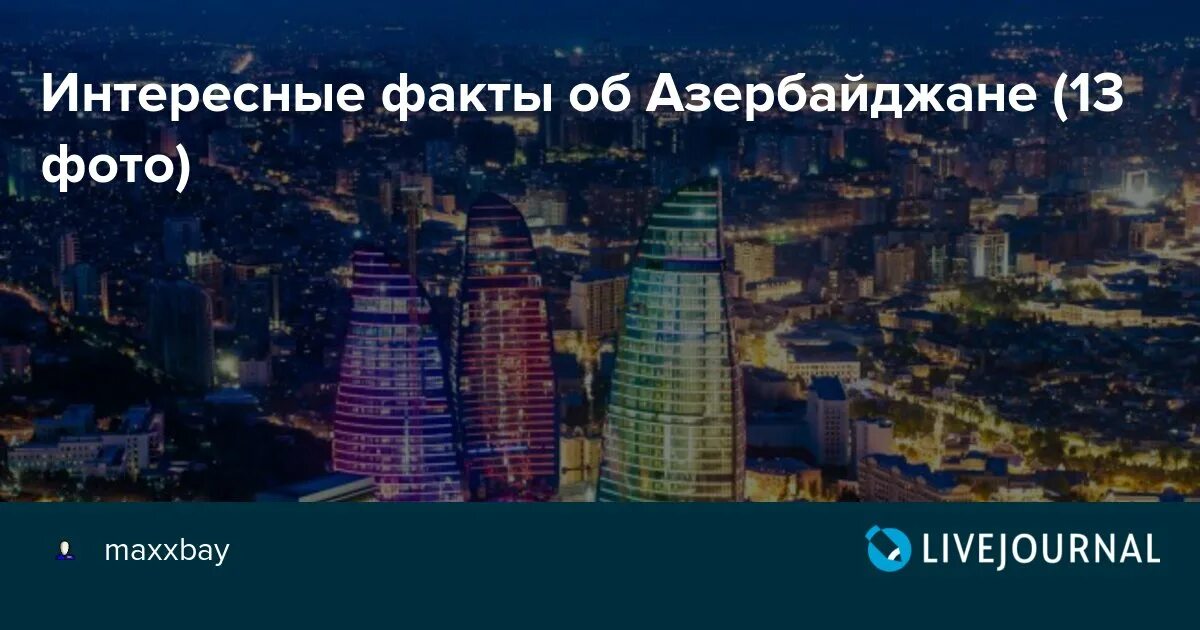 Интересные факты об Азербайджане (13 фото)

maxxbay

LIVEJOURNAL